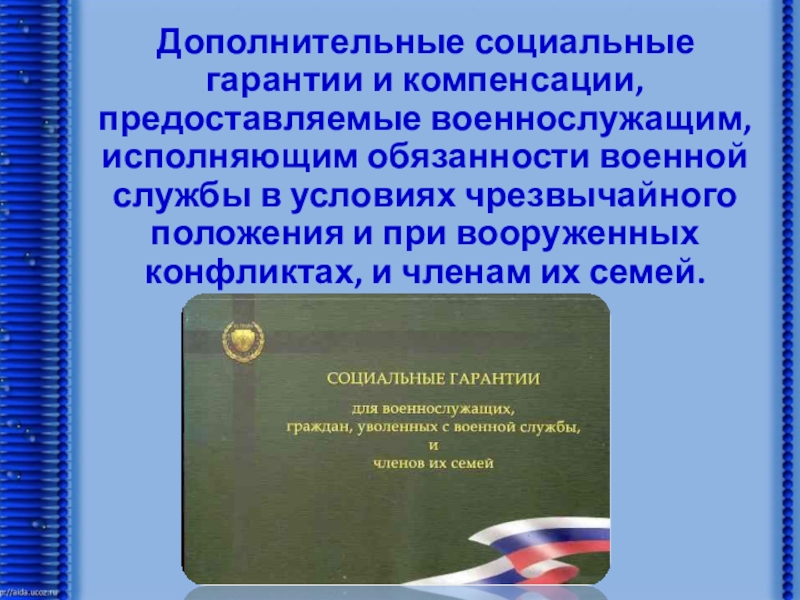 Дополнительные социальные гарантии и компенсации, предоставляемые военнослужащим, исполняющим обязанности военной службы в условиях чрезвычайного положения и при вооруженных конфликтах, и членам их семей.

СОЦИАЛЬНЫЕ ГАРАНТИИ

для военнослужащих,
граждан, уволенных с военной службы,
и
членов их семей

http://aida.ucoz.ru